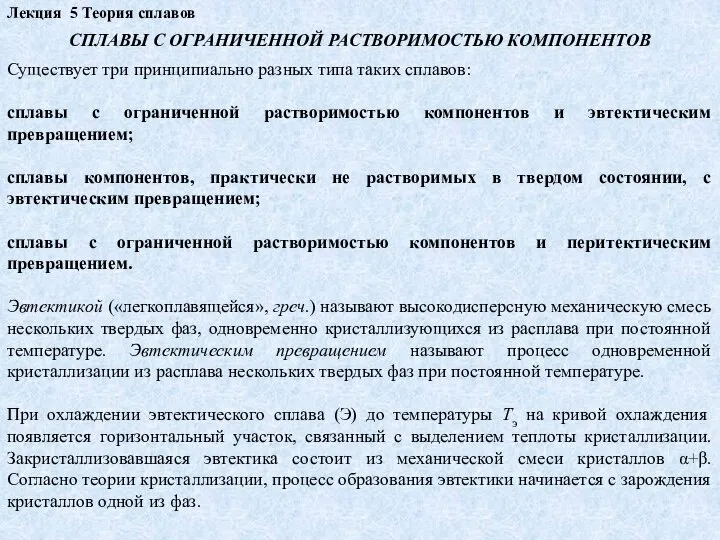 Лекция 5 Теория сплавов

СПЛАВЫ С ОГРАНИЧЕННОЙ РАСТВОРИМОСТЬЮ КОМПОНЕНТОВ

Существует три принципиально разных типа таких сплавов:

сплавы с ограниченной растворимостью компонентов и эвтектическим превращением;

сплавы компонентов, практически не растворимых в твердом состоянии, с эвтектическим превращением;

сплавы с ограниченной растворимостью компонентов и перитектическим превращением.

Эвтектикой («легкоплавящейся», греч.) называют высокодисперсную механическую смесь нескольких твердых фаз, одновременно кристаллизующихся из расплава при постоянной температуре. Эвтектическим превращением называют процесс одновременной кристаллизации из расплава нескольких твердых фаз при постоянной температуре.

При охлаждении эвтектического сплава (Э) до температуры $T_э$ на кривой охлаждения появляется горизонтальный участок, связанный с выделением теплоты кристаллизации. Закристаллизовавшаяся эвтектика состоит из механической смеси кристаллов $\alpha+\beta$. Согласно теории кристаллизации, процесс образования эвтектики начинается с зарождения кристаллов одной из фаз.